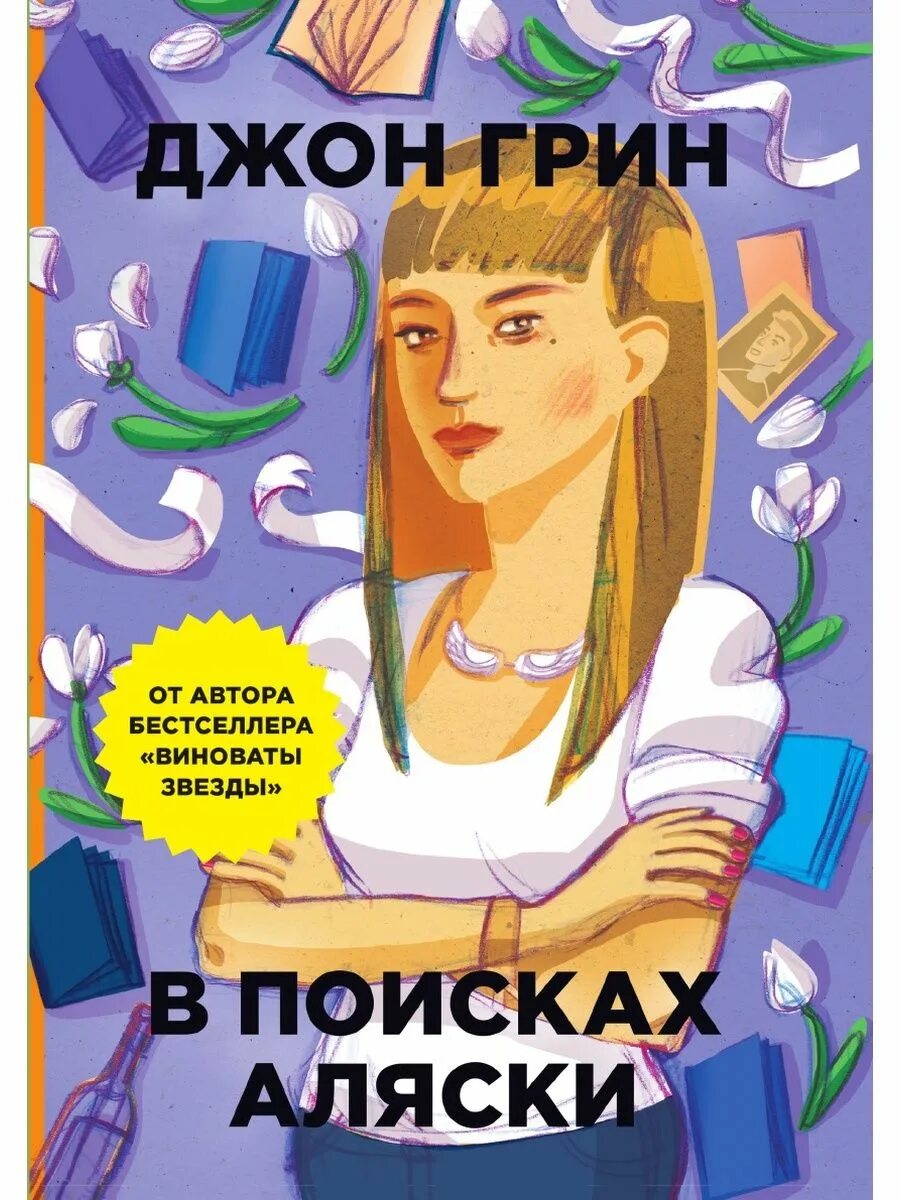 ДЖОН ГРИН

ОТ АВТОРА БЕСТСЕЛЛЕРА «ВИНОВАТЫ ЗВЕЗДЫ»

В ПОИСКАХ АЛЯСКИ